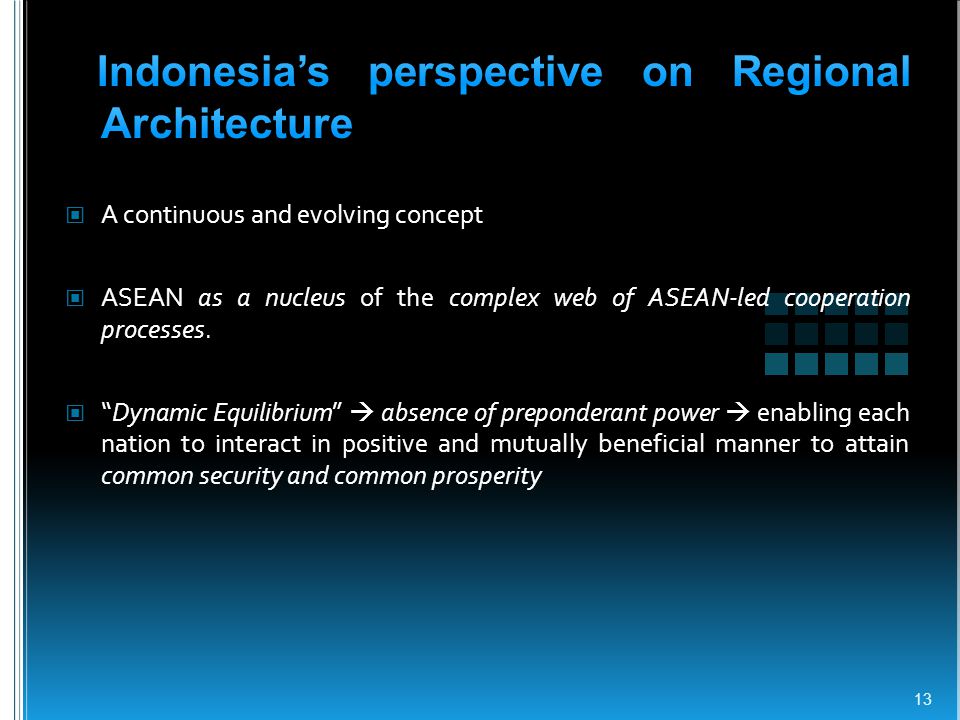 Indonesia’s perspective on Regional Architecture

A continuous and evolving concept

ASEAN as a nucleus of the complex web of ASEAN-led cooperation processes.

“Dynamic Equilibrium” → absence of preponderant power → enabling each nation to interact in positive and mutually beneficial manner to attain common security and common prosperity

13